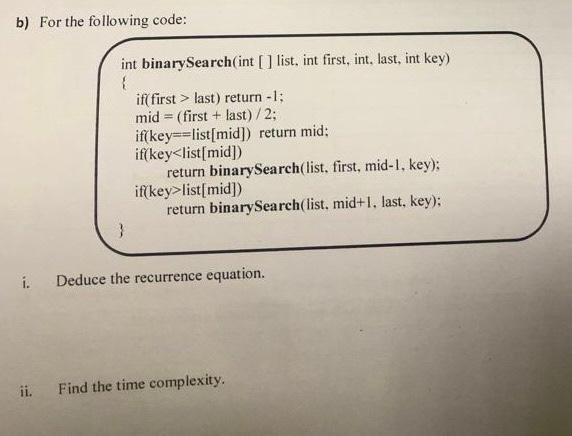 b) For the following code:

int binarySearch(int [ ] list, int first, int, last, int key)
{
if(first > last) return -1;
mid = (first + last) / 2;
if(key==list[mid]) return mid;
if(key<list[mid])
return binarySearch(list, first, mid-1, key);
if(key>list[mid])
return binarySearch(list, mid+1, last, key);
}

i. Deduce the recurrence equation.

ii. Find the time complexity.